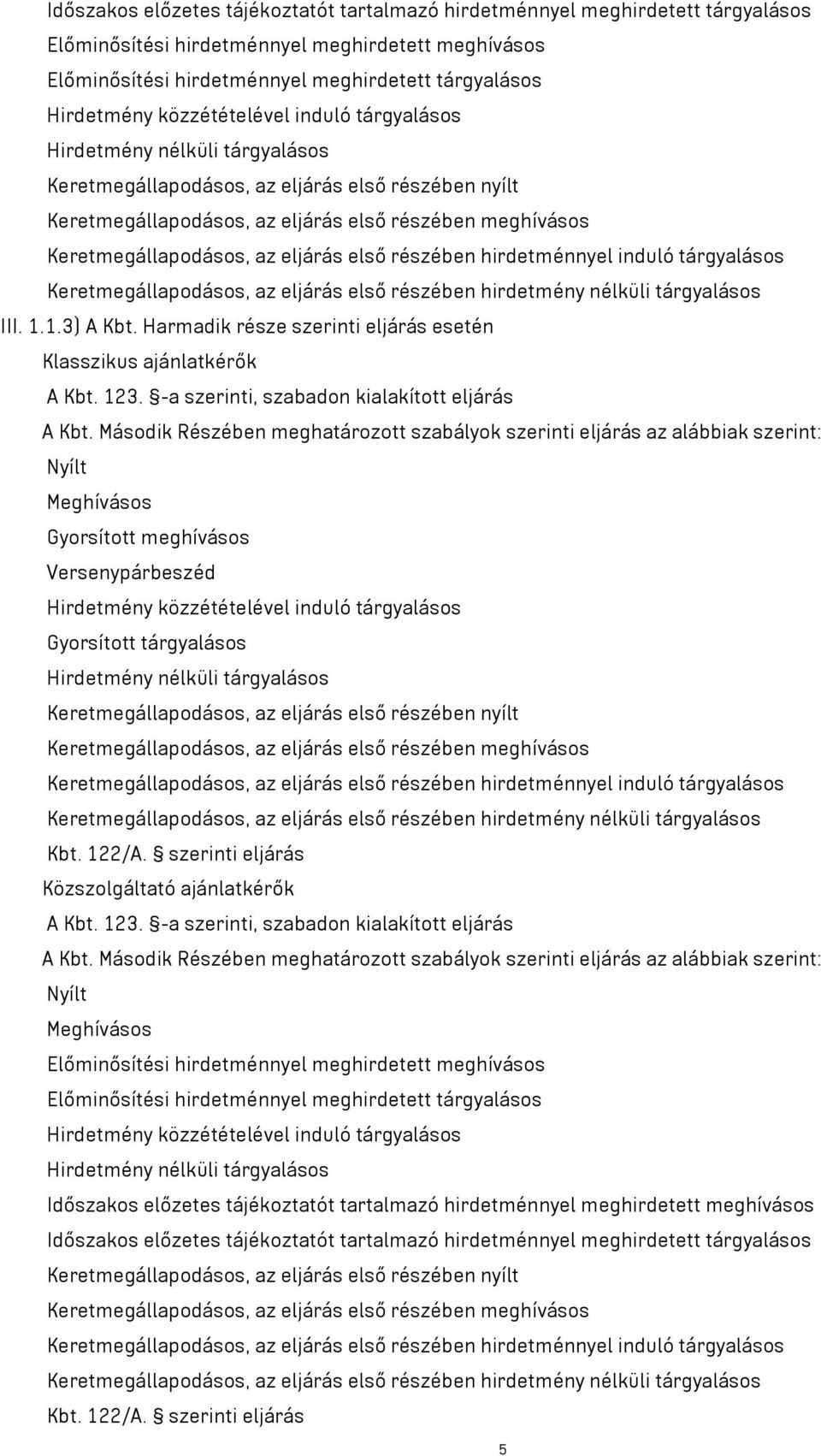 Időszakos előzetes tájékoztatót tartalmazó hirdetménnyel meghirdetett tárgyalásos
Előminősítési hirdetménnyel meghirdetett meghívásos
Előminősítési hirdetménnyel meghirdetett tárgyalásos
Hirdetmény közzétételével induló tárgyalásos
Hirdetmény nélküli tárgyalásos
Keretmegállapodásos, az eljárás első részében nyílt
Keretmegállapodásos, az eljárás első részében meghívásos
Keretmegállapodásos, az eljárás első részében hirdetménnyel induló tárgyalásos
Keretmegállapodásos, az eljárás első részében hirdetmény nélküli tárgyalásos
III. 1.1.3) A Kbt. Harmadik része szerinti eljárás esetén
Klasszikus ajánlatkérők
A Kbt. 123. §-a szerinti, szabadon kialakított eljárás
A Kbt. Második Részében meghatározott szabályok szerinti eljárás az alábbiak szerint:
Nyílt
Meghívásos
Gyorsított meghívásos
Versenypárbeszéd
Hirdetmény közzétételével induló tárgyalásos
Gyorsított tárgyalásos
Hirdetmény nélküli tárgyalásos
Keretmegállapodásos, az eljárás első részében nyílt
Keretmegállapodásos, az eljárás első részében meghívásos
Keretmegállapodásos, az eljárás első részében hirdetménnyel induló tárgyalásos
Keretmegállapodásos, az eljárás első részében hirdetmény nélküli tárgyalásos
Kbt. 122/A. § szerinti eljárás
Közszolgáltató ajánlatkérők
A Kbt. 123. §-a szerinti, szabadon kialakított eljárás
A Kbt. Második Részében meghatározott szabályok szerinti eljárás az alábbiak szerint:
Nyílt
Meghívásos
Előminősítési hirdetménnyel meghirdetett meghívásos
Előminősítési hirdetménnyel meghirdetett tárgyalásos
Hirdetmény közzétételével induló tárgyalásos
Hirdetmény nélküli tárgyalásos
Időszakos előzetes tájékoztatót tartalmazó hirdetménnyel meghirdetett meghívásos
Időszakos előzetes tájékoztatót tartalmazó hirdetménnyel meghirdetett tárgyalásos
Keretmegállapodásos, az eljárás első részében nyílt
Keretmegállapodásos, az eljárás első részében meghívásos
Keretmegállapodásos, az eljárás első részében hirdetménnyel induló tárgyalásos
Keretmegállapodásos, az eljárás első részében hirdetmény nélküli tárgyalásos
Kbt. 122/A. § szerinti eljárás
5